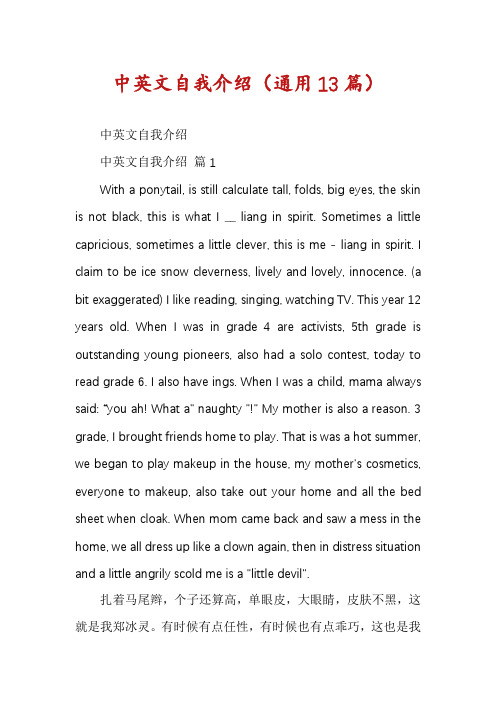 中英文自我介绍（通用13篇）

中英文自我介绍

中英文自我介绍 篇1

With a ponytail, is still calculate tall, folds, big eyes, the skin is not black, this is what I __ liang in spirit. Sometimes a little capricious, sometimes a little clever, this is me - liang in spirit. I claim to be ice snow cleverness, lively and lovely, innocence. (a bit exaggerated) I like reading, singing, watching TV. This year 12 years old. When I was in grade 4 are activists, 5th grade is outstanding young pioneers, also had a solo contest, today to read grade 6. I also have ings. When I was a child, mama always said: "you ah! What a" naughty "!" My mother is also a reason. 3 grade, I brought friends home to play. That is was a hot summer, we began to play makeup in the house, my mother's cosmetics, everyone to makeup, also take out your home and all the bed sheet when cloak. When mom came back and saw a mess in the home, we all dress up like a clown again, then in distress situation and a little angrily scold me is a "little devil".

扎着马尾辫，个子还算高，单眼皮，大眼睛，皮肤不黑，这就是我郑冰灵。有时候有点任性，有时候也有点乖巧，这也是我